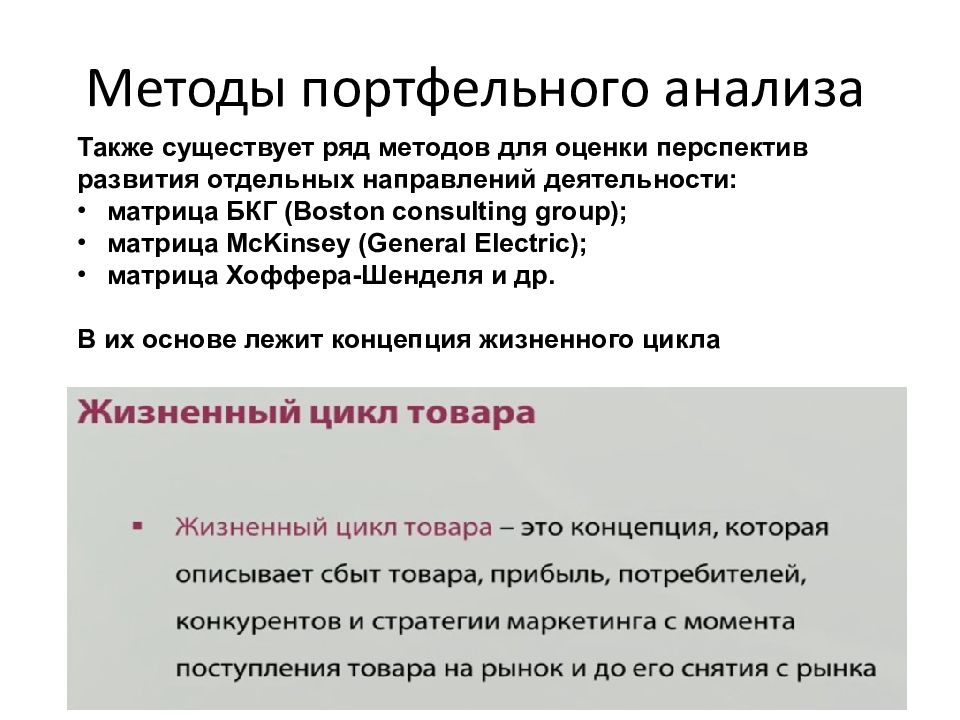 Методы портфельного анализа

Также существует ряд методов для оценки перспектив развития отдельных направлений деятельности:
• матрица БКГ (Boston consulting group);
• матрица McKinsey (General Electric);
• матрица Хоффера-Шенделя и др.

В их основе лежит концепция жизненного цикла

Жизненный цикл товара

▪ Жизненный цикл товара – это концепция, которая описывает сбыт товара, прибыль, потребителей, конкурентов и стратегии маркетинга с момента поступления товара на рынок и до его снятия с рынка